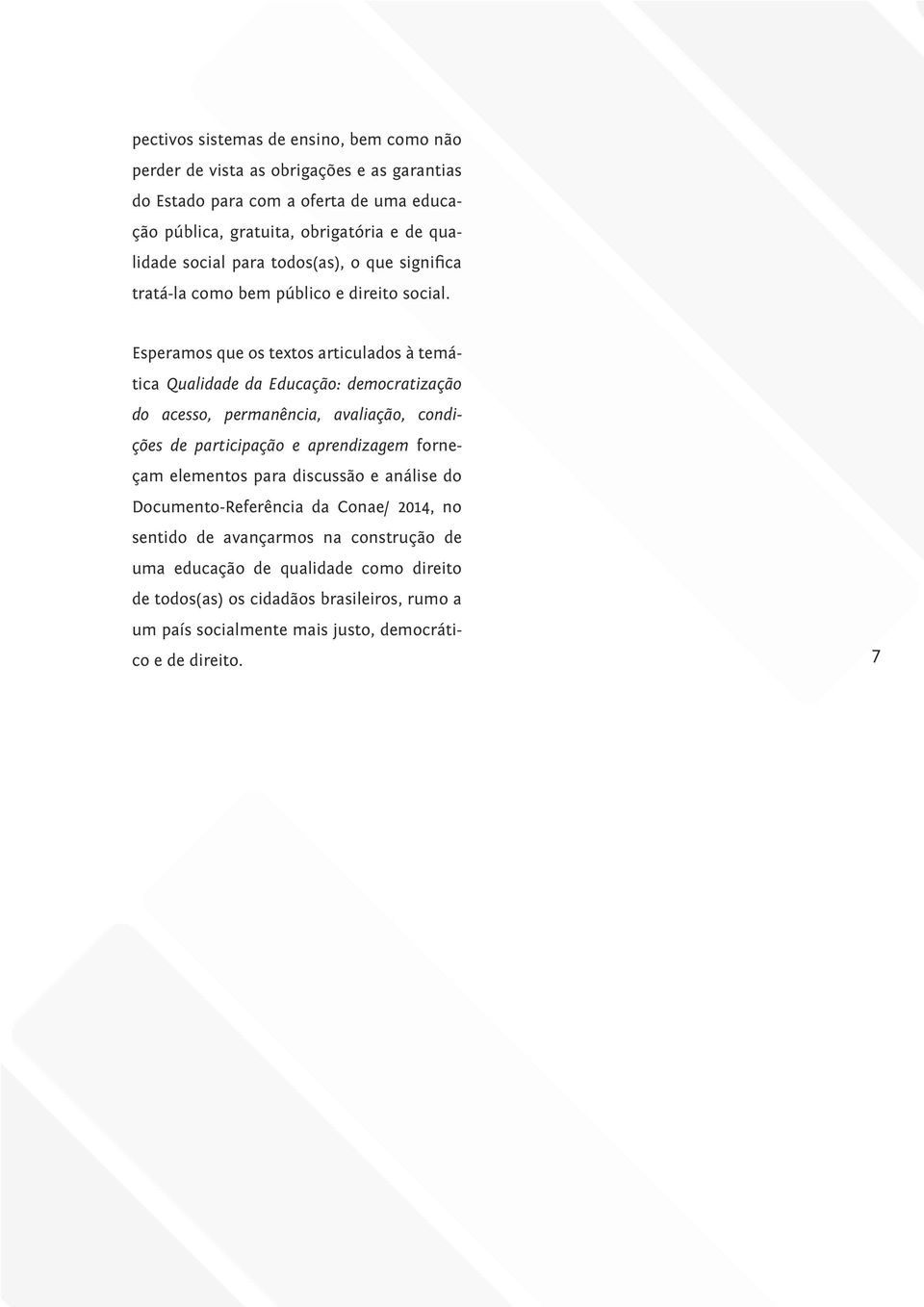 pectivos sistemas de ensino, bem como não perder de vista as obrigações e as garantias do Estado para com a oferta de uma educação pública, gratuita, obrigatória e de qualidade social para todos(as), o que significa tratá-la como bem público e direito social.

Esperamos que os textos articulados à temática Qualidade da Educação: democratização do acesso, permanência, avaliação, condições de participação e aprendizagem forneçam elementos para discussão e análise do Documento-Referência da Conae/ 2014, no sentido de avançarmos na construção de uma educação de qualidade como direito de todos(as) os cidadãos brasileiros, rumo a um país socialmente mais justo, democrático e de direito.

7